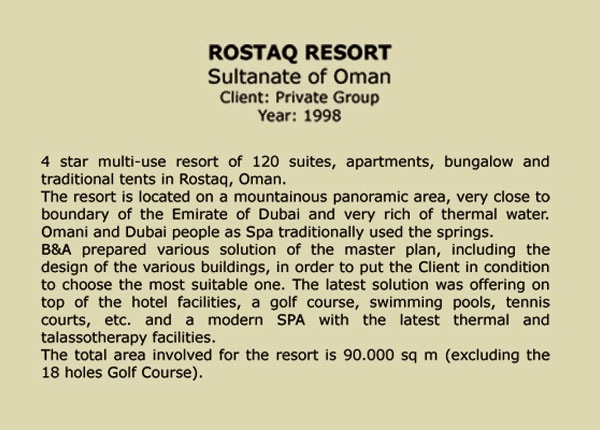 ROSTAQ RESORT
Sultanate of Oman
Client: Private Group
Year: 1998

4 star multi-use resort of 120 suites, apartments, bungalow and traditional tents in Rostaq, Oman.
The resort is located on a mountainous panoramic area, very close to boundary of the Emirate of Dubai and very rich of thermal water. Omani and Dubai people as Spa traditionally used the springs.
B&A prepared various solution of the master plan, including the design of the various buildings, in order to put the Client in condition to choose the most suitable one. The latest solution was offering on top of the hotel facilities, a golf course, swimming pools, tennis courts, etc. and a modern SPA with the latest thermal and talassotherapy facilities.
The total area involved for the resort is 90.000 sq m (excluding the 18 holes Golf Course).